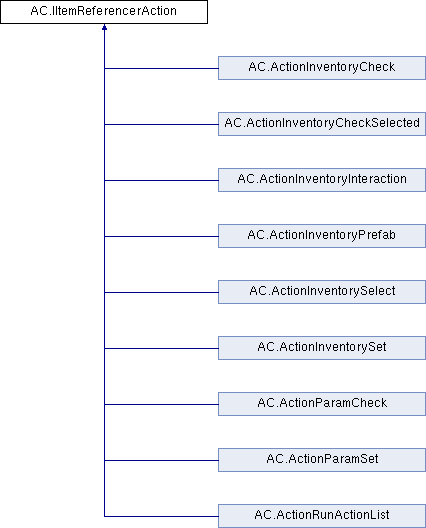 AC.IItemReferencerAction

AC.ActionInventoryCheck

AC.ActionInventoryCheckSelected

AC.ActionInventoryInteraction

AC.ActionInventoryPrefab

AC.ActionInventorySelect

AC.ActionInventorySet

AC.ActionParamCheck

AC.ActionParamSet

AC.ActionRunActionList